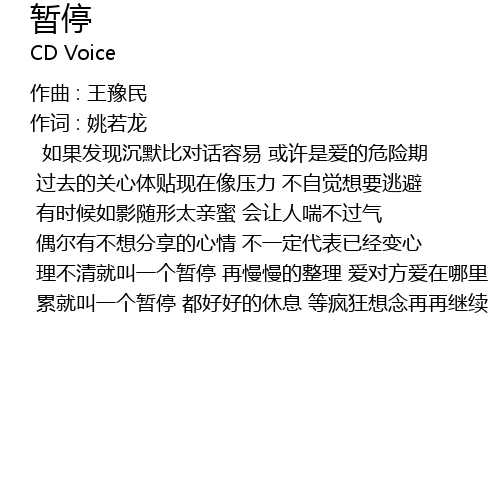 暂停
CD Voice

作曲：王豫民
作词：姚若龙

如果发现沉默比对话容易 或许是爱的危险期
过去的关心体贴现在像压力 不自觉想要逃避
有时候如影随形太亲蜜 会让人喘不过气
偶尔有不想分享的心情 不一定代表已经变心
理不清就叫一个暂停 再慢慢的整理 爱对方爱在哪里
累就叫一个暂停 都好好的休息 等疯狂想念再再继续